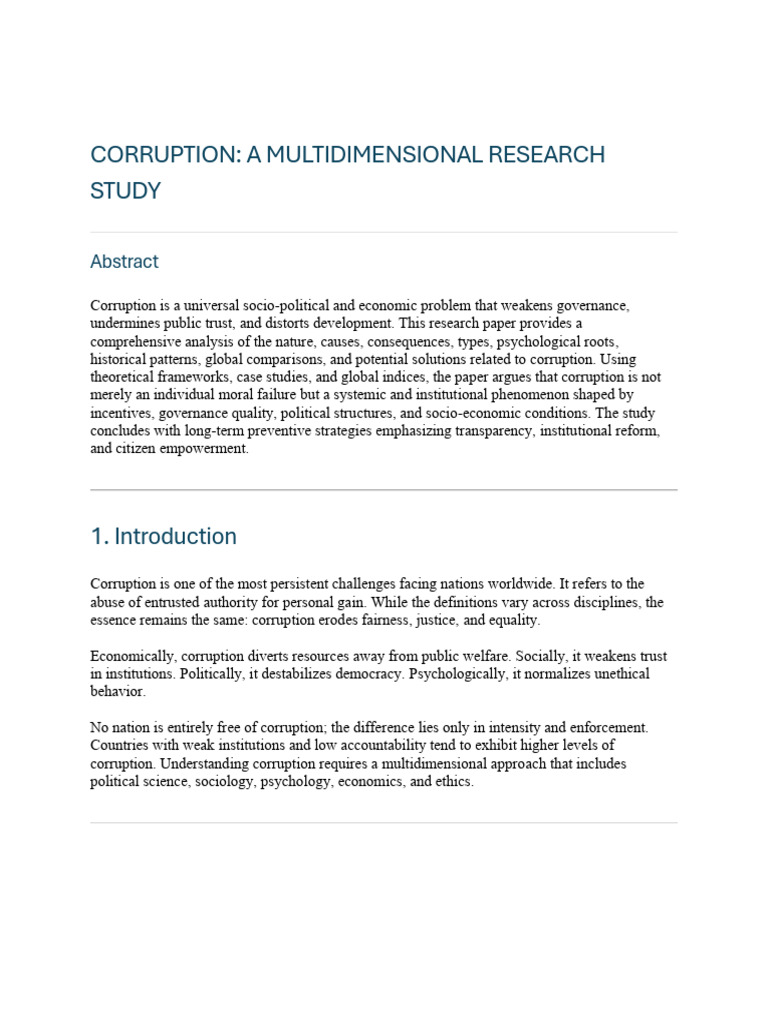 CORRUPTION: A MULTIDIMENSIONAL RESEARCH STUDY

Abstract

Corruption is a universal socio-political and economic problem that weakens governance, undermines public trust, and distorts development. This research paper provides a comprehensive analysis of the nature, causes, consequences, types, psychological roots, historical patterns, global comparisons, and potential solutions related to corruption. Using theoretical frameworks, case studies, and global indices, the paper argues that corruption is not merely an individual moral failure but a systemic and institutional phenomenon shaped by incentives, governance quality, political structures, and socio-economic conditions. The study concludes with long-term preventive strategies emphasizing transparency, institutional reform, and citizen empowerment.

1. Introduction

Corruption is one of the most persistent challenges facing nations worldwide. It refers to the abuse of entrusted authority for personal gain. While the definitions vary across disciplines, the essence remains the same: corruption erodes fairness, justice, and equality.

Economically, corruption diverts resources away from public welfare. Socially, it weakens trust in institutions. Politically, it destabilizes democracy. Psychologically, it normalizes unethical behavior.

No nation is entirely free of corruption; the difference lies only in intensity and enforcement. Countries with weak institutions and low accountability tend to exhibit higher levels of corruption. Understanding corruption requires a multidimensional approach that includes political science, sociology, psychology, economics, and ethics.